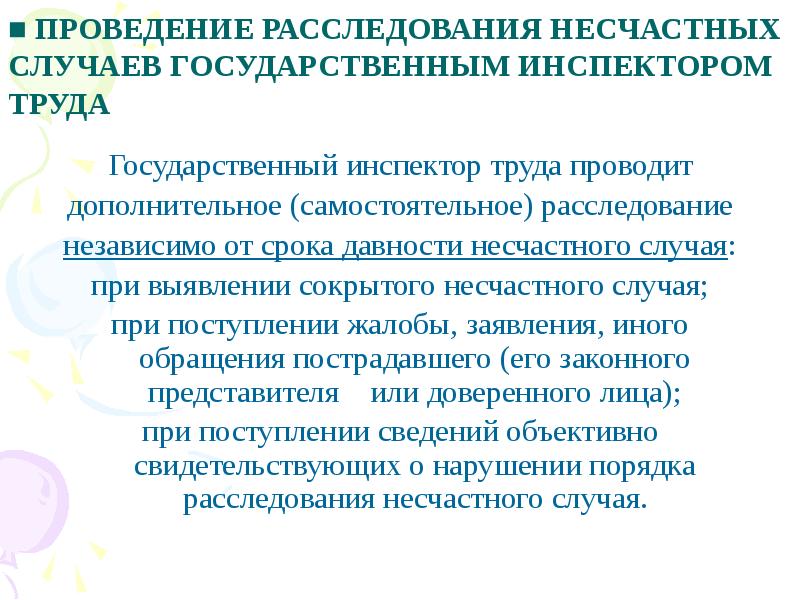 ■ ПРОВЕДЕНИЕ РАССЛЕДОВАНИЯ НЕСЧАСТНЫХ СЛУЧАЕВ ГОСУДАРСТВЕННЫМ ИНСПЕКТОРОМ ТРУДА

Государственный инспектор труда проводит дополнительное (самостоятельное) расследование независимо от срока давности несчастного случая:

при выявлении сокрытого несчастного случая;

при поступлении жалобы, заявления, иного обращения пострадавшего (его законного представителя или доверенного лица);

при поступлении сведений объективно свидетельствующих о нарушении порядка расследования несчастного случая.